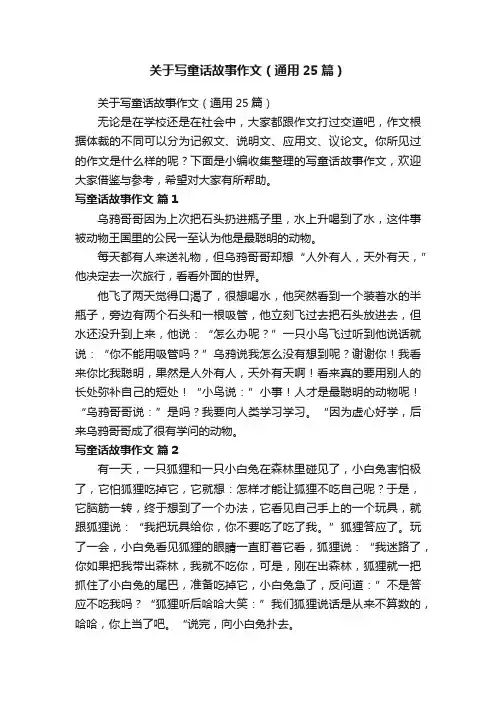 关于写童话故事作文（通用25篇）

关于写童话故事作文（通用25篇）

无论是在学校还是在社会中，大家都跟作文打过交道吧，作文根据体裁的不同可以分为记叙文、说明文、应用文、议论文。你所见过的作文是什么样的呢？下面是小编收集整理的写童话故事作文，欢迎大家借鉴与参考，希望对大家有所帮助。

写童话故事作文 篇1

乌鸦哥哥因为上次把石头扔进瓶子里，水上升喝到了水，这件事被动物王国里的公民一至认为他是最聪明的动物。

每天都有人来送礼物，但乌鸦哥哥却想“人外有人，天外有天，”他决定去一次旅行，看看外面的世界。

他飞了两天觉得口渴了，很想喝水，他突然看到一个装着水的半瓶子，旁边有两个石头和一根吸管，他立刻飞过去把石头放进去，但水还没升到上来，他说：“怎么办呢？”一只小鸟飞过听到他说话就说：“你不能用吸管吗？”乌鸦说我怎么没有想到呢？谢谢你！我看来你比我聪明，果然是人外有人，天外有天啊！看来真的要用别人的长处弥补自己的短处！“小鸟说：”小事！人才是最聪明的动物呢！“乌鸦哥哥说：”是吗？我要向人类学习学习。“因为虚心好学，后来乌鸦哥哥成了很有学问的动物。

写童话故事作文 篇2

有一天，一只狐狸和一只小白兔在森林里碰见了，小白兔害怕极了，它怕狐狸吃掉它，它就想：怎样才能让狐狸不吃自己呢？于是，它脑筋一转，终于想到了一个办法，它看见自己手上的一个玩具，就跟狐狸说：“我把玩具给你，你不要吃了吃了我。”狐狸答应了。玩了一会，小白兔看见狐狸的眼睛一直盯着它看，狐狸说：“我迷路了，你如果把我带出森林，我就不吃你，可是，刚在出森林，狐狸就一把抓住了小白兔的尾巴，准备吃掉它，小白兔急了，反问道：”不是答应不吃我吗？“狐狸听后哈哈大笑：”我们狐狸说话是从来不算数的，哈哈，你上当了吧。“说完，向小白兔扑去。